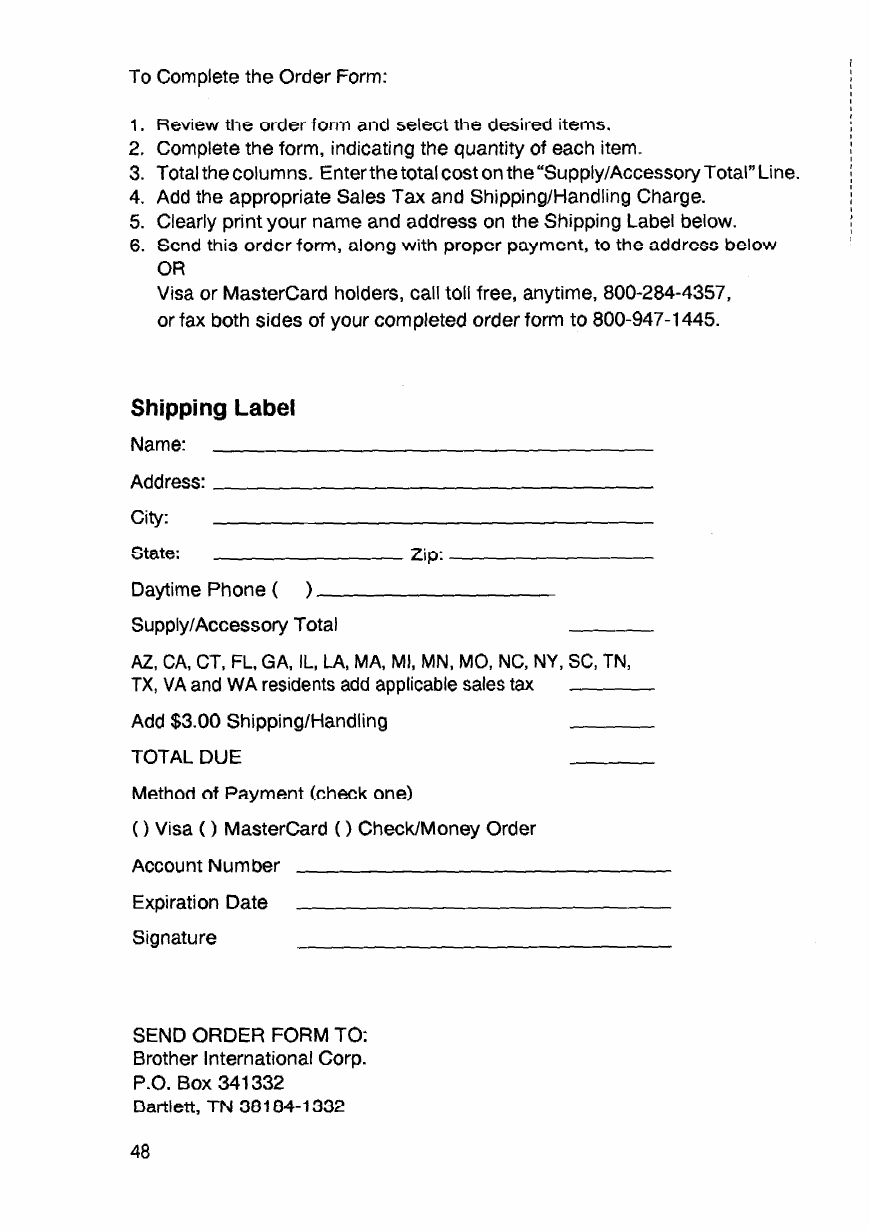 To Complete the Order Form:

1. Review the order form and select the desired items.
2. Complete the form, indicating the quantity of each item.
3. Total the columns. Enter the total cost on the "Supply/Accessory Total" Line.
4. Add the appropriate Sales Tax and Shipping/Handling Charge.
5. Clearly print your name and address on the Shipping Label below.
6. Send this order form, along with proper payment, to the address below
OR
Visa or MasterCard holders, call toll free, anytime, 800-284-4357, or fax both sides of your completed order form to 800-947-1445.

Shipping Label

Name:

Address:

City:

State: Zip:

Daytime Phone ( )

Supply/Accessory Total

AZ, CA, CT, FL, GA, IL, LA, MA, MI, MN, MO, NC, NY, SC, TN, TX, VA and WA residents add applicable sales tax

Add $3.00 Shipping/Handling

TOTAL DUE

Method of Payment (check one)

( ) Visa ( ) MasterCard ( ) Check/Money Order

Account Number

Expiration Date

Signature

SEND ORDER FORM TO:
Brother International Corp.
P.O. Box 341332
Bartlett, TN 38184-1332

48